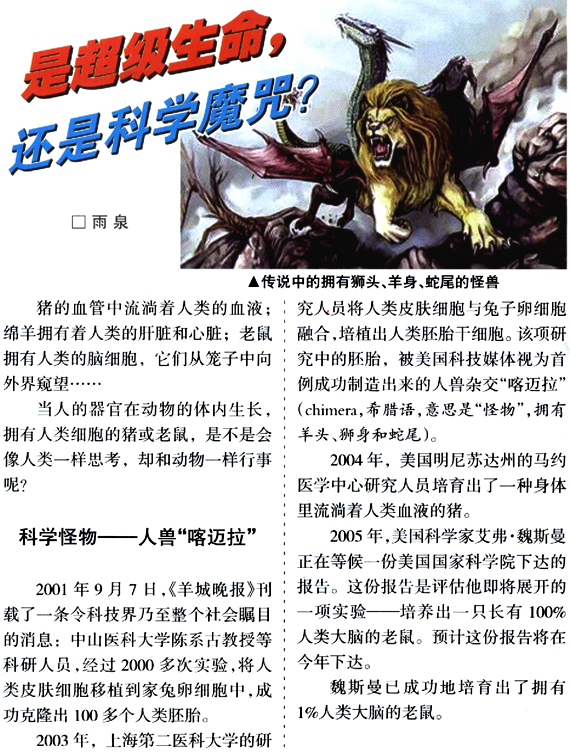 是超级生命，还是科学魔咒？

□雨泉

▲传说中的拥有狮头、羊身、蛇尾的怪兽

猪的血管中流淌着人类的血液；绵羊拥有着人类的肝脏和心脏；老鼠拥有人类的脑细胞，它们从笼子中向外界窥望……

当人的器官在动物的体内生长，拥有人类细胞的猪或老鼠，是不是会像人类一样思考，却和动物一样行事呢？

科学怪物——人兽“喀迈拉”

2001年9月7日，《羊城晚报》刊载了一条令科技界乃至整个社会瞩目的消息：中山医科大学陈系古教授等科研人员，经过2000多次实验，将人类皮肤细胞移植到家兔卵细胞中，成功克隆出100多个人类胚胎。

2003年，上海第二医科大学的研究人员将人类皮肤细胞与兔子卵细胞融合，培植出人类胚胎干细胞。该项研究中的胚胎，被美国科技媒体视为首例成功制造出来的人兽杂交“喀迈拉”（chimera，希腊语，意思是“怪物”，拥有羊头、狮身和蛇尾）。

2004年，美国明尼苏达州的马约医学中心研究人员培育出了一种身体里流淌着人类血液的猪。

2005年，美国科学家艾弗·魏斯曼正在等候一份美国国家科学院下达的报告。这份报告是评估他即将展开的一项实验——培养出一只长有100%人类大脑的老鼠。预计这份报告将在今年下达。

魏斯曼已成功地培育出了拥有1%人类大脑的老鼠。